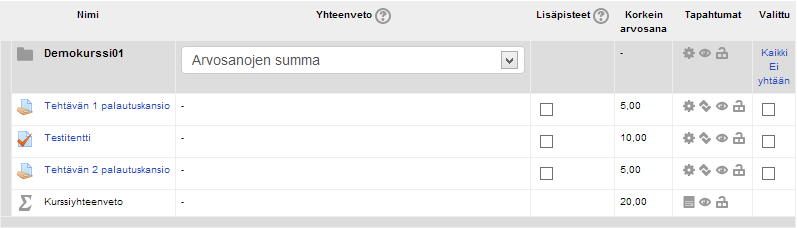 | Nimi | Yhteenveto | Lisäpisteet | Korkein arvosana | Tapahtumat | Valittu |
|---|---|---|---|---|---|
| Demokurssi01 | Arvosanojen summa | | - | | Kaikki Ei yhtään |
| Tehtävän 1 palautuskansio | - | | 5,00 | | |
| Testitentti | - | | 10,00 | | |
| Tehtävän 2 palautuskansio | - | | 5,00 | | |
| Kurssiyhteenveto | - | | 20,00 | | |